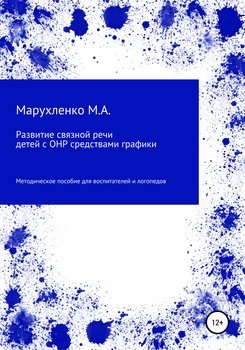 Марухленко М.А.

Развитие связной речи детей с ОНР средствами графики

Методическое пособие для воспитателей и логопедов

12+